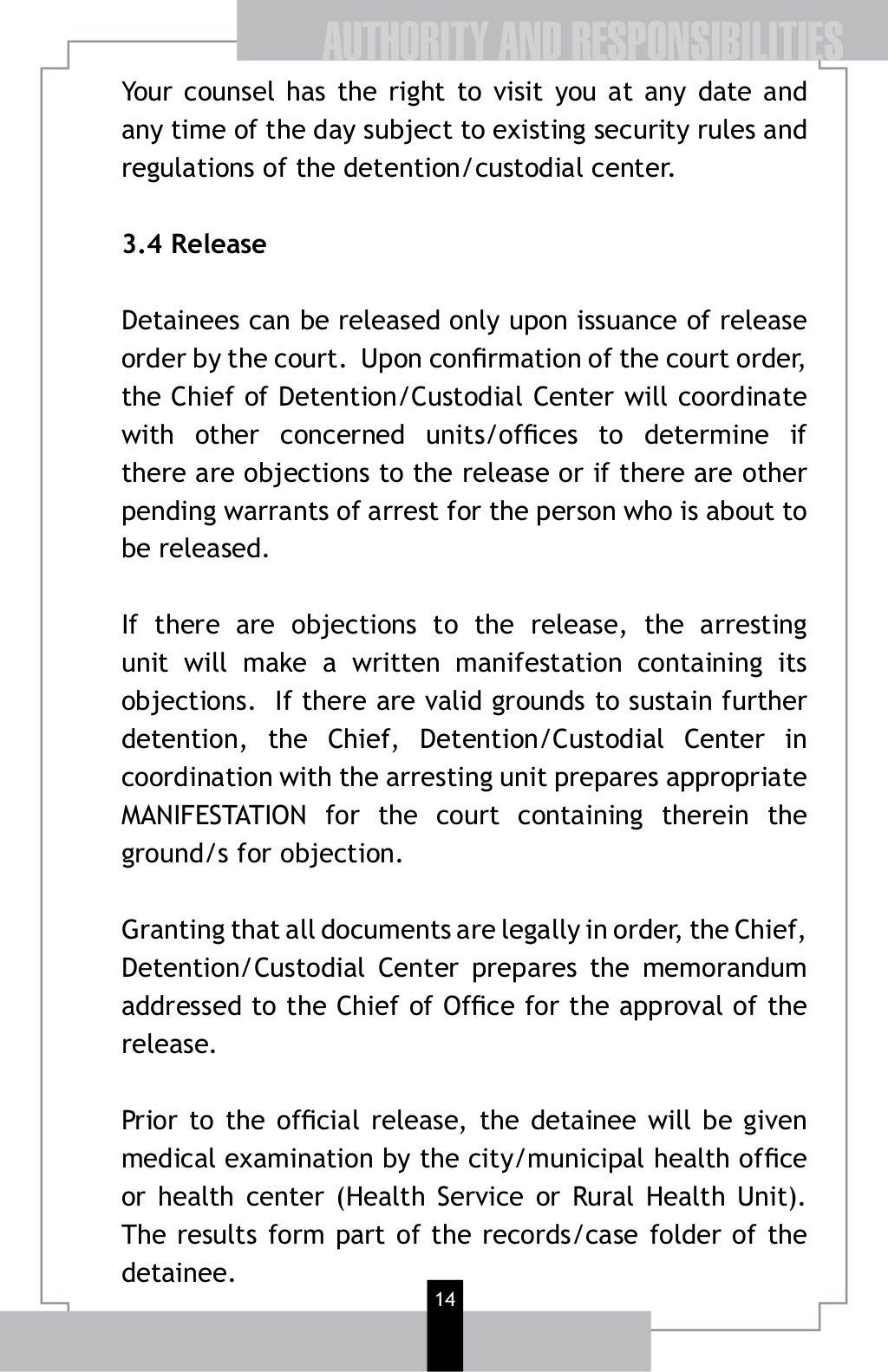 AUTHORITY AND RESPONSIBILITIES

Your counsel has the right to visit you at any date and any time of the day subject to existing security rules and regulations of the detention/custodial center.

3.4 Release

Detainees can be released only upon issuance of release order by the court. Upon confirmation of the court order, the Chief of Detention/Custodial Center will coordinate with other concerned units/offices to determine if there are objections to the release or if there are other pending warrants of arrest for the person who is about to be released.

If there are objections to the release, the arresting unit will make a written manifestation containing its objections. If there are valid grounds to sustain further detention, the Chief, Detention/Custodial Center in coordination with the arresting unit prepares appropriate MANIFESTATION for the court containing therein the ground/s for objection.

Granting that all documents are legally in order, the Chief, Detention/Custodial Center prepares the memorandum addressed to the Chief of Office for the approval of the release.

Prior to the official release, the detainee will be given medical examination by the city/municipal health office or health center (Health Service or Rural Health Unit). The results form part of the records/case folder of the detainee.

14